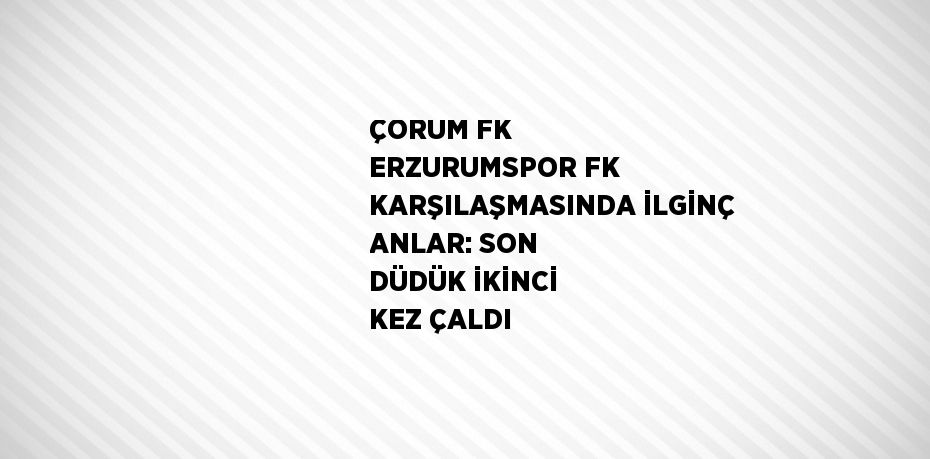 ÇORUM FK ERZURUMSPOR FK KARŞILAŞMASINDA İLGİNÇ ANLAR: SON DÜDÜK İKİNCİ KEZ ÇALDI